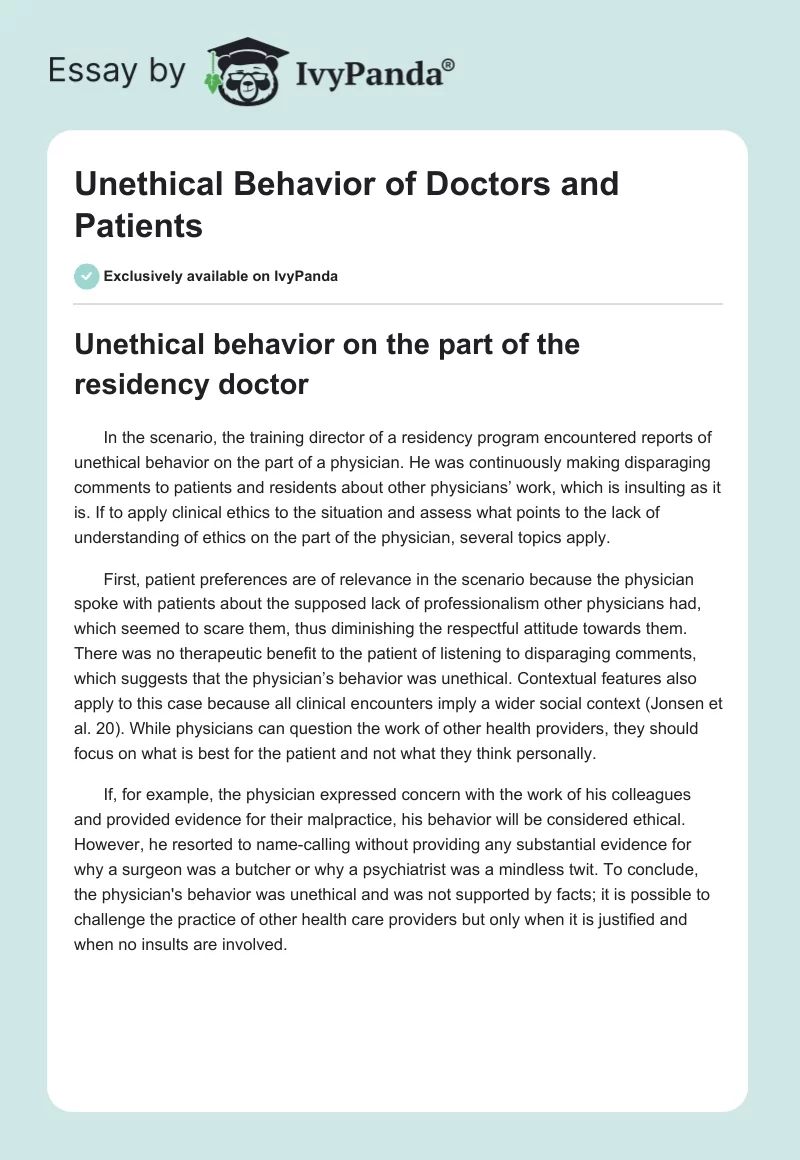 Essay by IvyPanda®

Unethical Behavior of Doctors and Patients

Exclusively available on IvyPanda

Unethical behavior on the part of the residency doctor

In the scenario, the training director of a residency program encountered reports of unethical behavior on the part of a physician. He was continuously making disparaging comments to patients and residents about other physicians' work, which is insulting as it is. If to apply clinical ethics to the situation and assess what points to the lack of understanding of ethics on the part of the physician, several topics apply.

First, patient preferences are of relevance in the scenario because the physician spoke with patients about the supposed lack of professionalism other physicians had, which seemed to scare them, thus diminishing the respectful attitude towards them. There was no therapeutic benefit to the patient of listening to disparaging comments, which suggests that the physician's behavior was unethical. Contextual features also apply to this case because all clinical encounters imply a wider social context (Jonsen et al. 20). While physicians can question the work of other health providers, they should focus on what is best for the patient and not what they think personally.

If, for example, the physician expressed concern with the work of his colleagues and provided evidence for their malpractice, his behavior will be considered ethical. However, he resorted to name-calling without providing any substantial evidence for why a surgeon was a butcher or why a psychiatrist was a mindless twit. To conclude, the physician's behavior was unethical and was not supported by facts; it is possible to challenge the practice of other health care providers but only when it is justified and when no insults are involved.